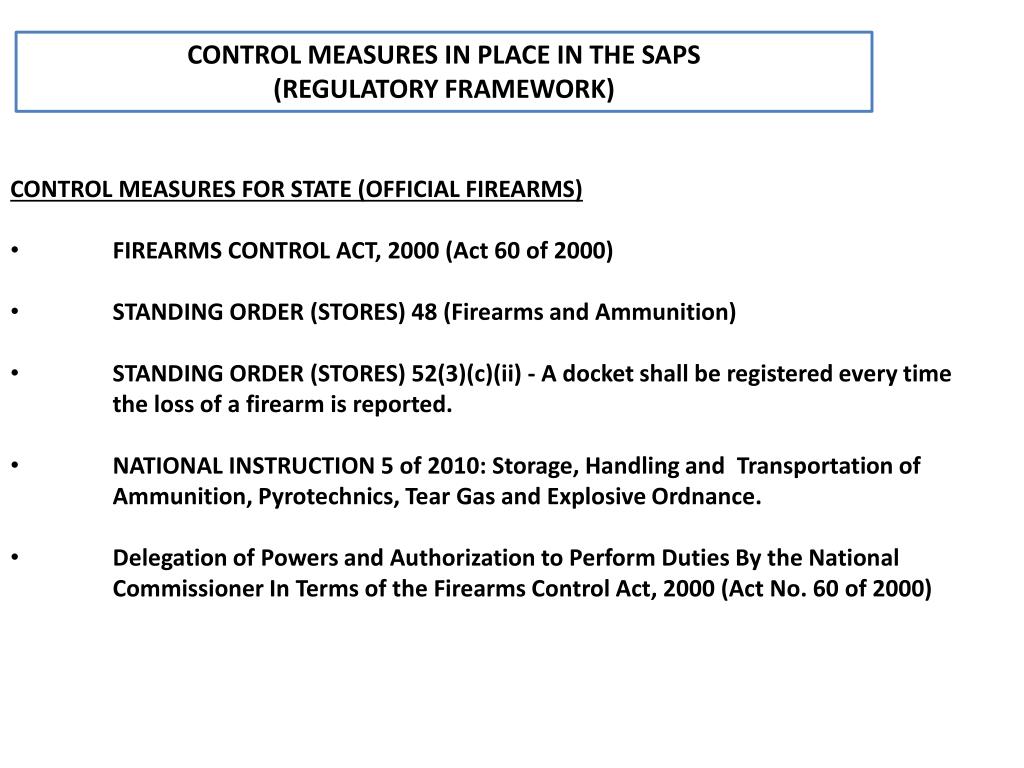 CONTROL MEASURES IN PLACE IN THE SAPS
(REGULATORY FRAMEWORK)

CONTROL MEASURES FOR STATE (OFFICIAL FIREARMS)

• FIREARMS CONTROL ACT, 2000 (Act 60 of 2000)

• STANDING ORDER (STORES) 48 (Firearms and Ammunition)

• STANDING ORDER (STORES) 52(3)(c)(ii) - A docket shall be registered every time the loss of a firearm is reported.

• NATIONAL INSTRUCTION 5 of 2010: Storage, Handling and Transportation of Ammunition, Pyrotechnics, Tear Gas and Explosive Ordnance.

• Delegation of Powers and Authorization to Perform Duties By the National Commissioner In Terms of the Firearms Control Act, 2000 (Act No. 60 of 2000)